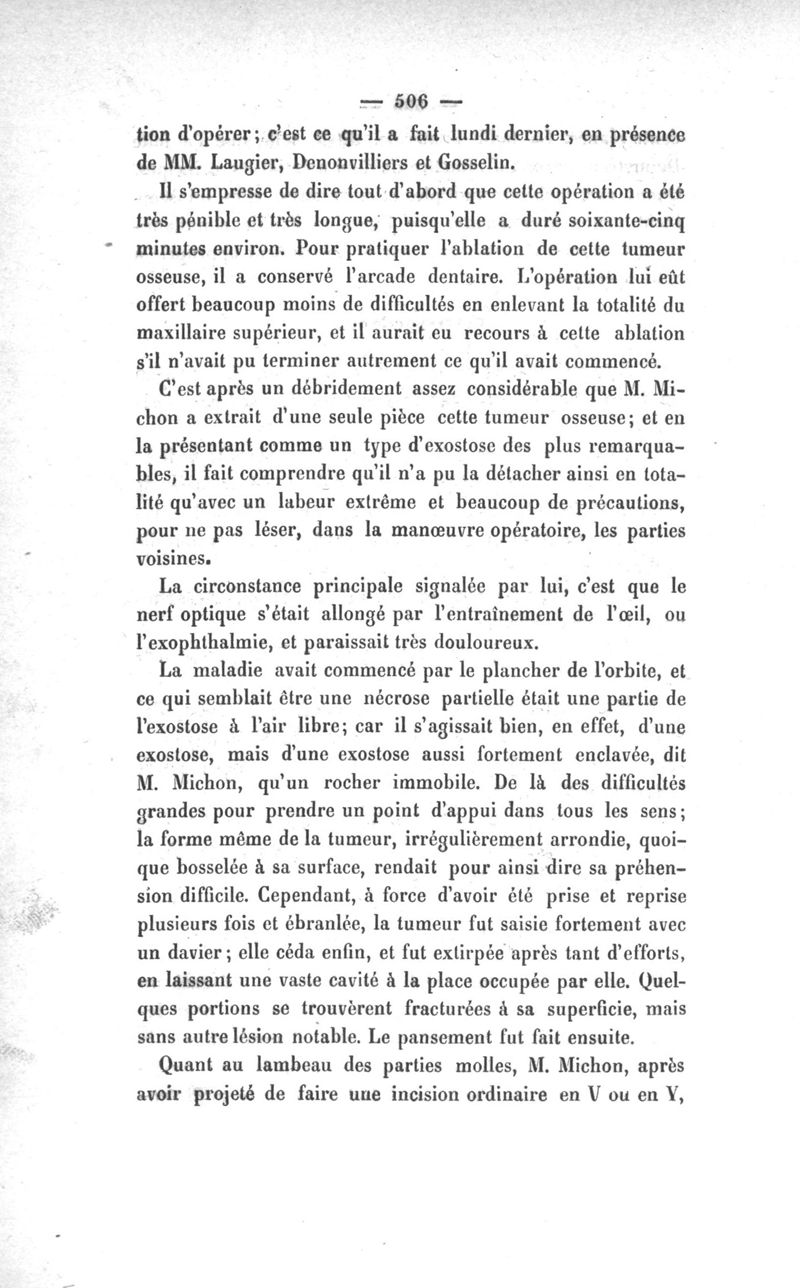 — 506 —

tion d'opérer; c'est ce qu'il a fait lundi dernier, en présence de MM. Laugier, Denonvilliers et Gosselin.

Il s'empresse de dire tout d'abord que cette opération a été très pénible et très longue, puisqu'elle a duré soixante-cinq minutes environ. Pour pratiquer l'ablation de cette tumeur osseuse, il a conservé l'arcade dentaire. L'opération lui eût offert beaucoup moins de difficultés en enlevant la totalité du maxillaire supérieur, et il aurait eu recours à cette ablation s'il n'avait pu terminer autrement ce qu'il avait commencé.

C'est après un débridement assez considérable que M. Michon a extrait d'une seule pièce cette tumeur osseuse; et en la présentant comme un type d'exostose des plus remarquables, il fait comprendre qu'il n'a pu la détacher ainsi en totalité qu'avec un labeur extrême et beaucoup de précautions, pour ne pas léser, dans la manœuvre opératoire, les parties voisines.

La circonstance principale signalée par lui, c'est que le nerf optique s'était allongé par l'entraînement de l'œil, ou l'exophthalmie, et paraissait très douloureux.

La maladie avait commencé par le plancher de l'orbite, et ce qui semblait être une nécrose partielle était une partie de l'exostose à l'air libre; car il s'agissait bien, en effet, d'une exostose, mais d'une exostose aussi fortement enclavée, dit M. Michon, qu'un rocher immobile. De là des difficultés grandes pour prendre un point d'appui dans tous les sens; la forme même de la tumeur, irrégulièrement arrondie, quoique bosselée à sa surface, rendait pour ainsi dire sa préhension difficile. Cependant, à force d'avoir été prise et reprise plusieurs fois et ébranlée, la tumeur fut saisie fortement avec un davier; elle céda enfin, et fut extirpée après tant d'efforts, en laissant une vaste cavité à la place occupée par elle. Quelques portions se trouvèrent fracturées à sa superficie, mais sans autre lésion notable. Le pansement fut fait ensuite.

Quant au lambeau des parties molles, M. Michon, après avoir projeté de faire une incision ordinaire en V ou en Y,